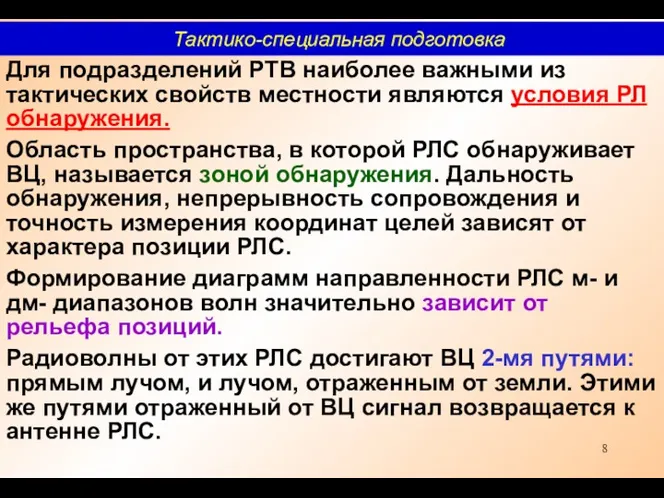 Тактико-специальная подготовка

Для подразделений РТВ наиболее важными из тактических свойств местности являются условия РЛ обнаружения.

Область пространства, в которой РЛС обнаруживает ВЦ, называется зоной обнаружения. Дальность обнаружения, непрерывность сопровождения и точность измерения координат целей зависят от характера позиции РЛС.

Формирование диаграмм направленности РЛС м- и дм- диапазонов волн значительно зависит от рельефа позиций.

Радиоволны от этих РЛС достигают ВЦ 2-мя путями: прямым лучом, и лучом, отраженным от земли. Этими же путями отраженный от ВЦ сигнал возвращается к антенне РЛС.

8